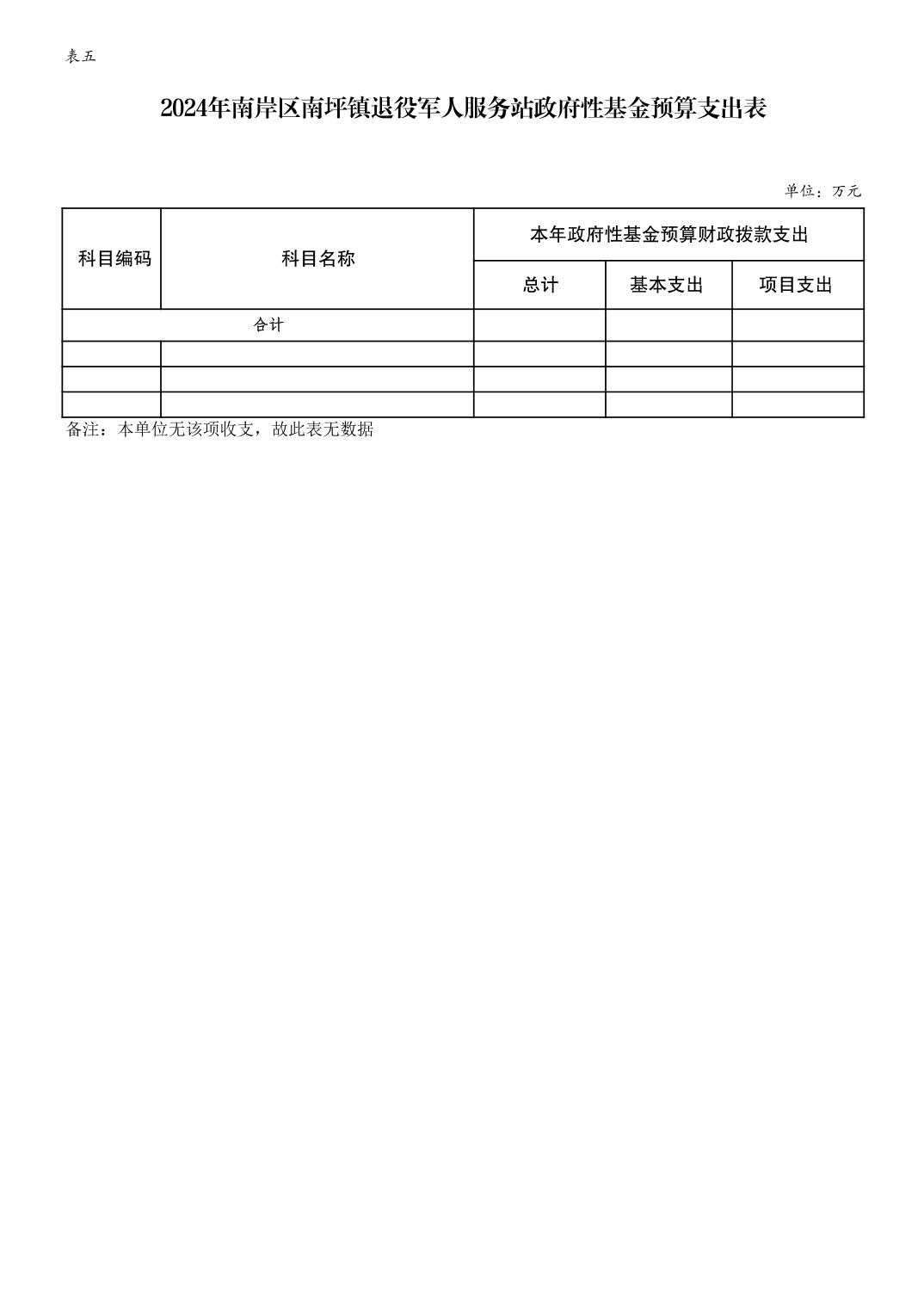 表五

2024年南岸区南坪镇退役军人服务站政府性基金预算支出表

单位：万元

| 科目编码 | 科目名称 | 本年政府性基金预算财政拨款支出 | | |
|---|---|---|---|---|
| | | 总计 | 基本支出 | 项目支出 |
| 合计 | | | | |
| | | | | |
| | | | | |
| | | | | |

备注：本单位无该项收支，故此表无数据